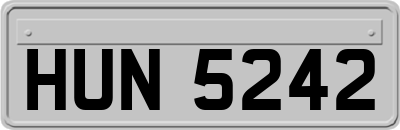 HUN 5242